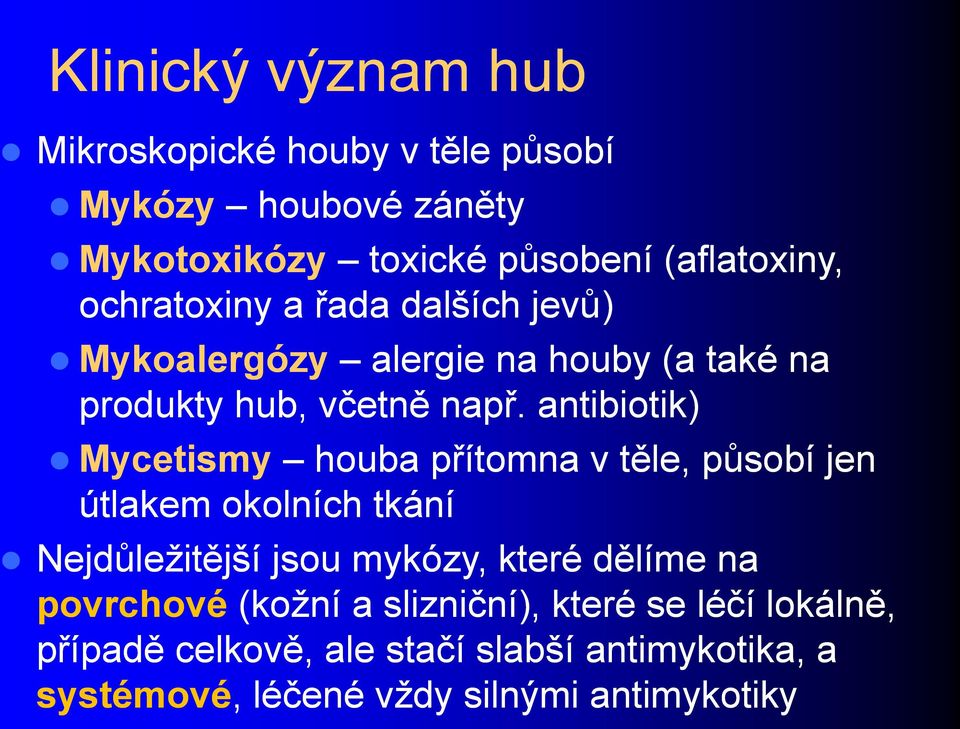 Klinický význam hub

Mikroskopické houby v těle působí

Mykózy – houbové záněty

Mykotoxikózy – toxické působení (aflatoxiny, ochratoxiny a řada dalších jevů)

Mykoalergózy – alergie na houby (a také na produkty hub, včetně např. antibiotik)

Mycetismy – houba přítomna v těle, působí jen útlakem okolních tkání

Nejdůležitější jsou mykózy, které dělíme na povrchové (kožní a slizniční), které se léčí lokálně, případě celkově, ale stačí slabší antimykotika, a systémové, léčené vždy silnými antimykotiky